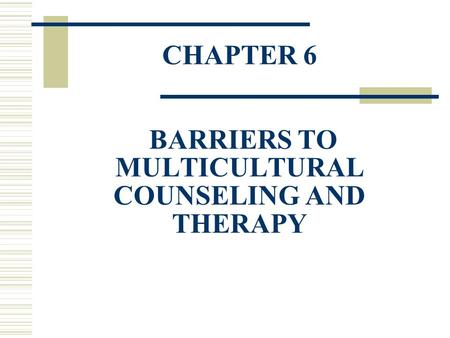 CHAPTER 6

BARRIERS TO MULTICULTURAL COUNSELING AND THERAPY